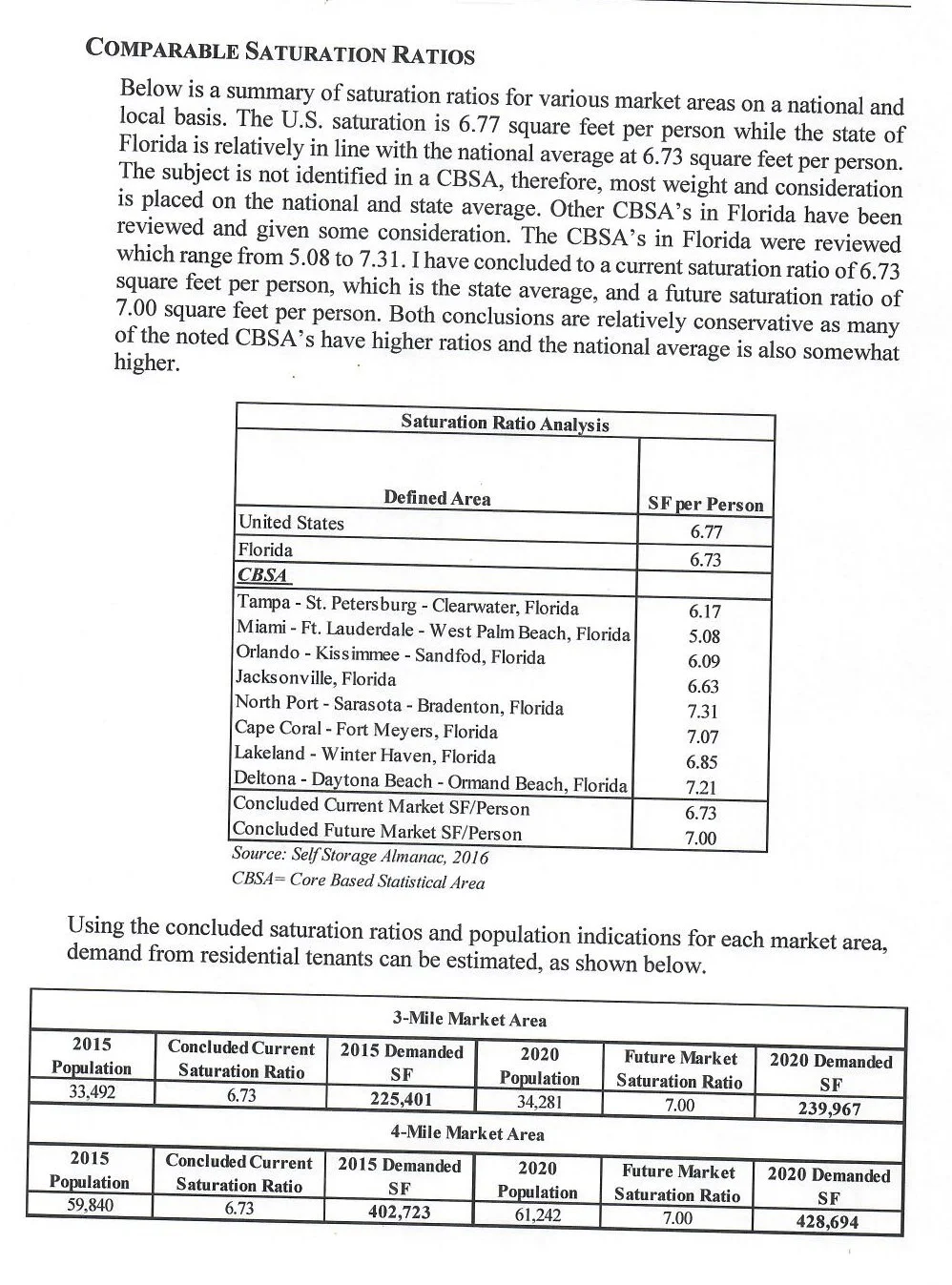 COMPARABLE SATURATION RATIOS

Below is a summary of saturation ratios for various market areas on a national and local basis. The U.S. saturation is 6.77 square feet per person while the state of Florida is relatively in line with the national average at 6.73 square feet per person. The subject is not identified in a CBSA, therefore, most weight and consideration is placed on the national and state average. Other CBSA's in Florida have been reviewed and given some consideration. The CBSA's in Florida were reviewed which range from 5.08 to 7.31. I have concluded to a current saturation ratio of 6.73 square feet per person, which is the state average, and a future saturation ratio of 7.00 square feet per person. Both conclusions are relatively conservative as many of the noted CBSA's have higher ratios and the national average is also somewhat higher.

Saturation Ratio Analysis

| Defined Area | SF per Person |
|---|---|
| United States | 6.77 |
| Florida | 6.73 |
| CBSA | |
| Tampa - St. Petersburg - Clearwater, Florida | 6.17 |
| Miami - Ft. Lauderdale - West Palm Beach, Florida | 5.08 |
| Orlando - Kissimmee - Sandfod, Florida | 6.09 |
| Jacksonville, Florida | 6.63 |
| North Port - Sarasota - Bradenton, Florida | 7.31 |
| Cape Coral - Fort Meyers, Florida | 7.07 |
| Lakeland - Winter Haven, Florida | 6.85 |
| Deltona - Daytona Beach - Ormand Beach, Florida | 7.21 |
| Concluded Current Market SF/Person | 6.73 |
| Concluded Future Market SF/Person | 7.00 |

Source: Self Storage Almanac, 2016
CBSA= Core Based Statistical Area

Using the concluded saturation ratios and population indications for each market area, demand from residential tenants can be estimated, as shown below.

3-Mile Market Area

| 2015 Population | Concluded Current Saturation Ratio | 2015 Demanded SF | 2020 Population | Future Market Saturation Ratio | 2020 Demanded SF |
|---|---|---|---|---|---|
| 33,492 | 6.73 | 225,401 | 34,281 | 7.00 | 239,967 |

4-Mile Market Area

| 2015 Population | Concluded Current Saturation Ratio | 2015 Demanded SF | 2020 Population | Future Market Saturation Ratio | 2020 Demanded SF |
|---|---|---|---|---|---|
| 59,840 | 6.73 | 402,723 | 61,242 | 7.00 | 428,694 |